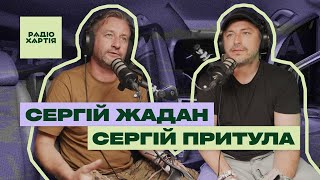 РАДІО ХАРТІЯ

СЕРГІЙ ЖАДАН
СЕРГІЙ ПРИТУЛА